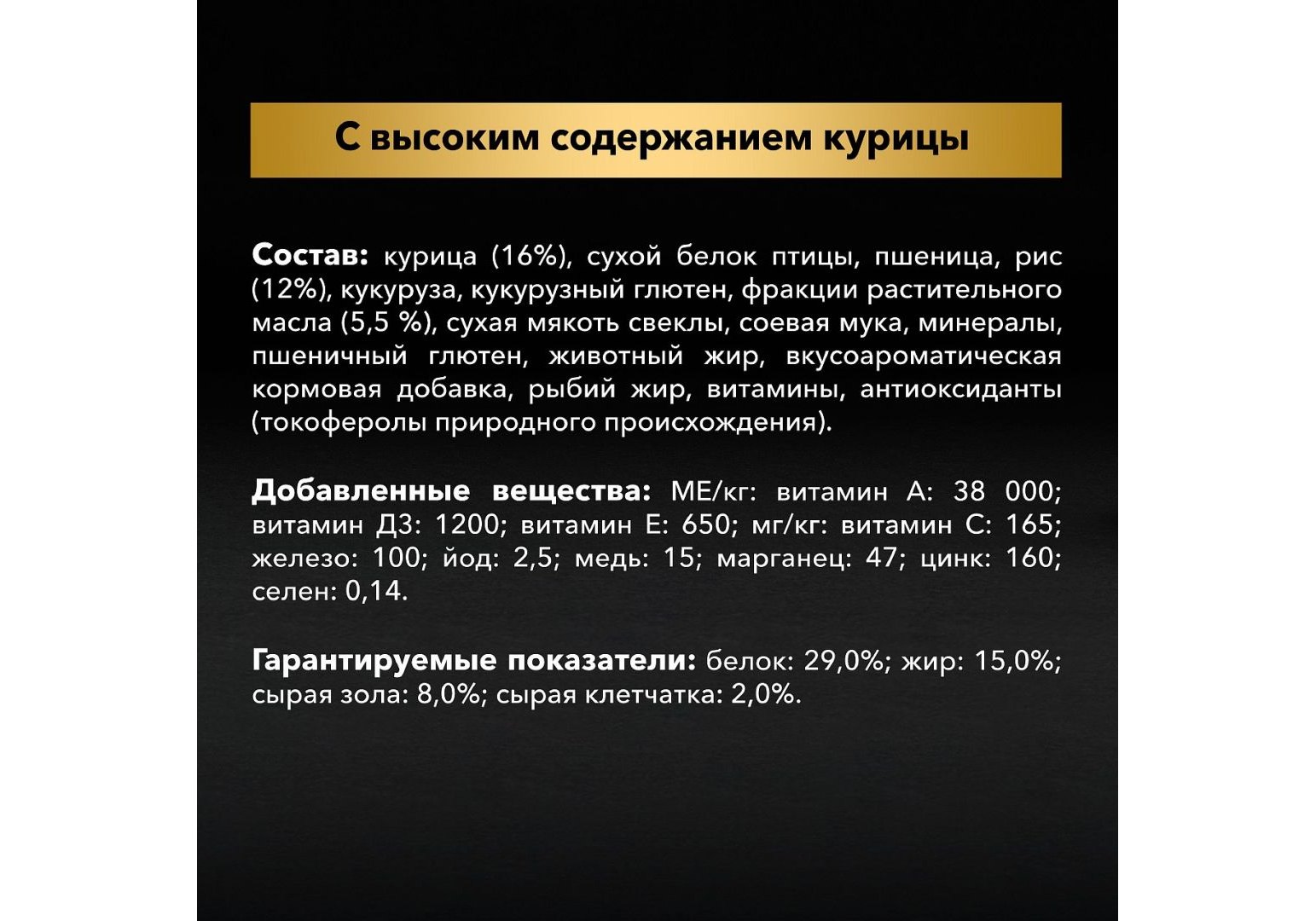 С высоким содержанием курицы

Состав: курица (16%), сухой белок птицы, пшеница, рис (12%), кукуруза, кукурузный глютен, фракции растительного масла (5,5 %), сухая мякоть свеклы, соевая мука, минералы, пшеничный глютен, животный жир, вкусоароматическая кормовая добавка, рыбий жир, витамины, антиоксиданты (токоферолы природного происхождения).

Добавленные вещества: МЕ/кг: витамин А: 38 000; витамин Д3: 1200; витамин Е: 650; мг/кг: витамин С: 165; железо: 100; йод: 2,5; медь: 15; марганец: 47; цинк: 160; селен: 0,14.

Гарантируемые показатели: белок: 29,0%; жир: 15,0%; сырая зола: 8,0%; сырая клетчатка: 2,0%.